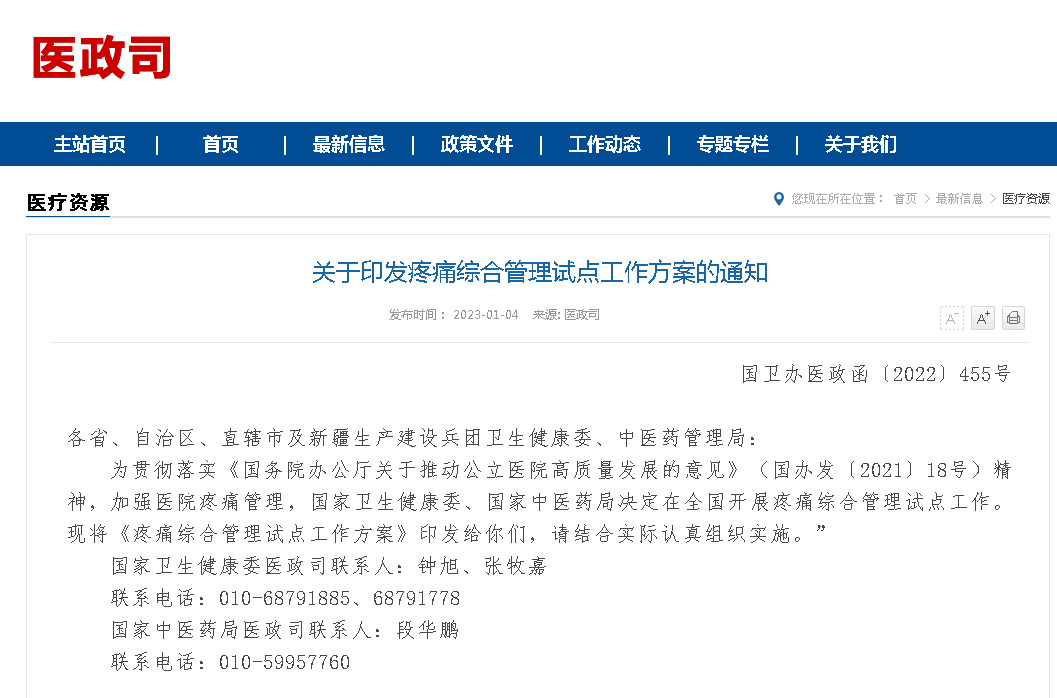 医政司

主站首页 | 首页 | 最新信息 | 政策文件 | 工作动态 | 专题专栏 | 关于我们

医疗资源

您现在所在位置： 首页 > 最新信息 > 医疗资源

关于印发疼痛综合管理试点工作方案的通知

发布时间： 2023-01-04 来源: 医政司

A⁻ A⁺

国卫办医政函〔2022〕455号

各省、自治区、直辖市及新疆生产建设兵团卫生健康委、中医药管理局：

为贯彻落实《国务院办公厅关于推动公立医院高质量发展的意见》（国办发〔2021〕18号）精神，加强医院疼痛管理，国家卫生健康委、国家中医药局决定在全国开展疼痛综合管理试点工作。现将《疼痛综合管理试点工作方案》印发给你们，请结合实际认真组织实施。”

国家卫生健康委医政司联系人：钟旭、张牧嘉

联系电话：010-68791885、68791778

国家中医药局医政司联系人：段华鹏

联系电话：010-59957760